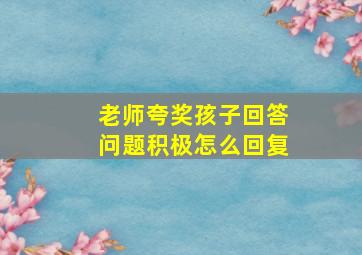 老师夸奖孩子回答问题积极怎么回复